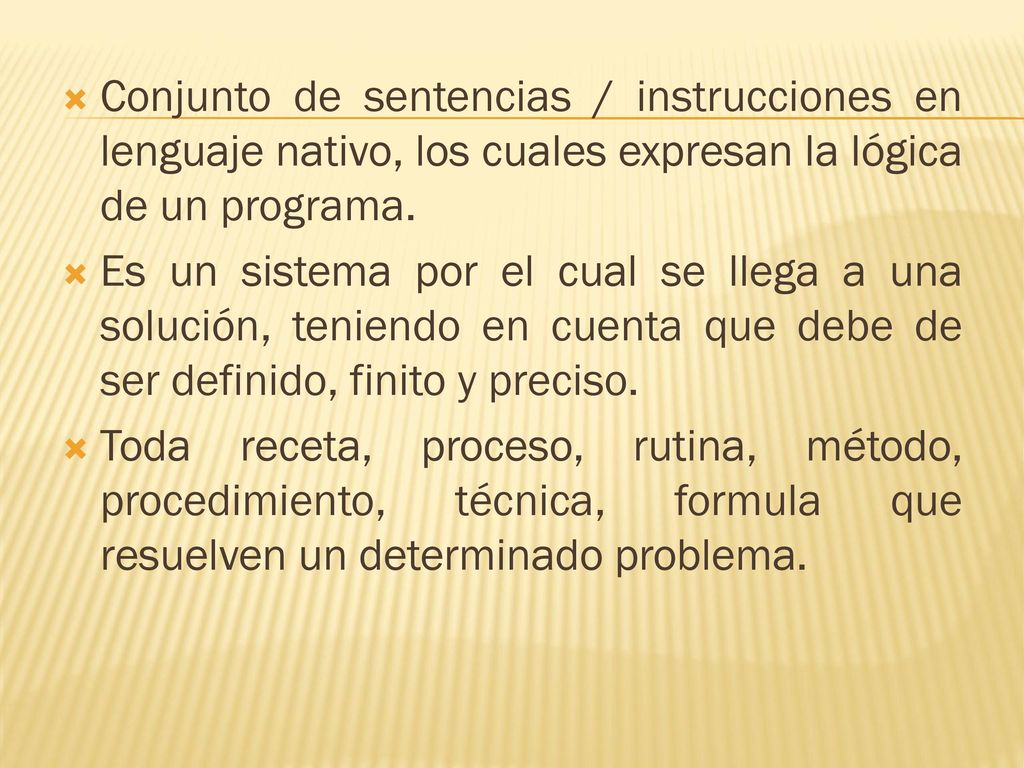 Conjunto de sentencias / instrucciones en lenguaje nativo, los cuales expresan la lógica de un programa.

Es un sistema por el cual se llega a una solución, teniendo en cuenta que debe de ser definido, finito y preciso.

Toda receta, proceso, rutina, método, procedimiento, técnica, formula que resuelven un determinado problema.